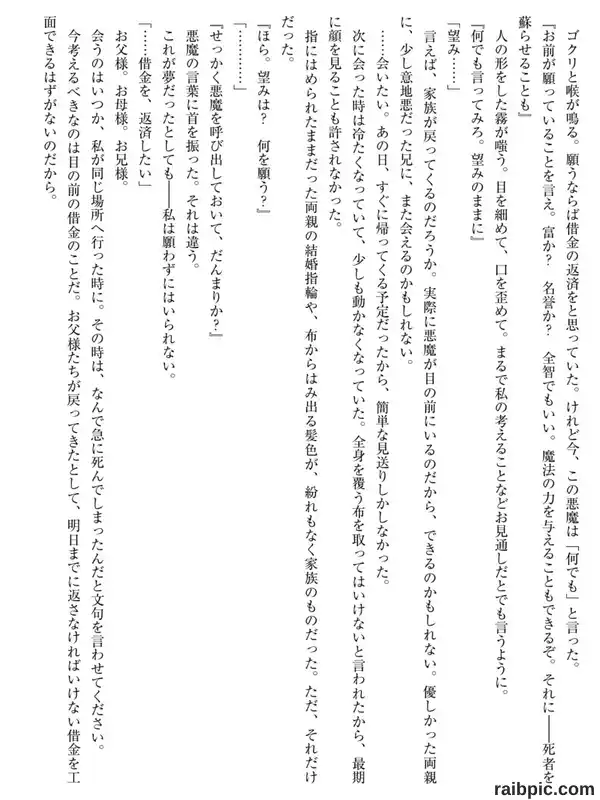 ゴクリと喉が鳴る。願うならば借金の返済をと思っていた。けれど今、この悪魔は「何でも」と言った。
『お前が願っていることを言え。富か？　名誉か？　全智でもいい。魔法の力を与えることもできるぞ。それに――死者を蘇らせることも』
人の形をした霧が嗤う。目を細めて、口を歪めて。まるで私の考えることなどお見通しだとでも言うように。
『何でも言ってみろ。望みのままに』
「望み……」
言えば、家族が戻ってくるのだろうか。実際に悪魔が目の前にいるのだから、できるのかもしれない。優しかった両親に、少し意地悪だった兄に、また会えるのかもしれない。
……会いたい。あの日、すぐに帰ってくる予定だったから、簡単な見送りしかしなかった。
次に会った時は冷たくなっていて、少しも動かなくなっていた。全身を覆う布を取ってはいけないと言われたから、最期に顔を見ることも許されなかった。
指にはめられたままだった両親の結婚指輪や、布からはみ出る髪色が、紛れもなく家族のものだった。ただ、それだけだった。
『ほら。望みは？　何を願う？』
「…………」
『せっかく悪魔を呼び出しておいて、だんまりか？』
悪魔の言葉に首を振った。それは違う。
これが夢だったとしても――私は願わずにはいられない。
「……借金を、返済したい」
お父様。お母様。お兄様。
会うのはいつか、私が同じ場所へ行った時に。その時は、なんで急に死んでしまったんだと文句を言わせてください。
今考えるべきなのは目の前の借金のことだ。お父様たちが戻ってきたとして、明日までに返さなければいけない借金を工面できるはずがないのだから。

raibpic.com